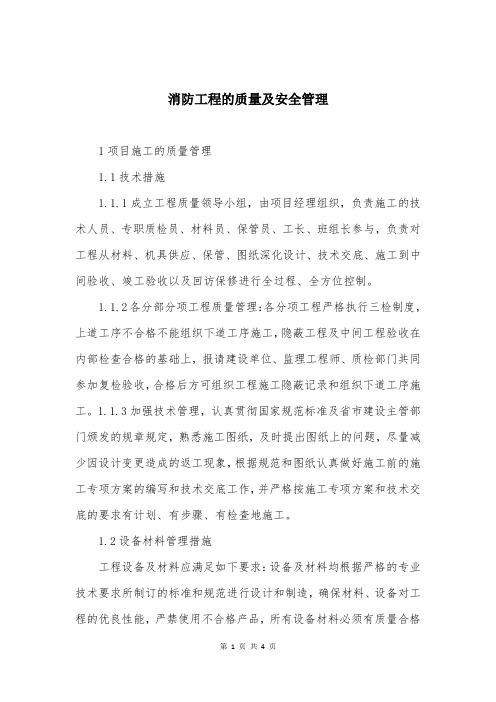 消防工程的质量及安全管理

1 项目施工的质量管理

1.1 技术措施

1.1.1 成立工程质量领导小组，由项目经理组织，负责施工的技术人员、专职质检员、材料员、保管员、工长、班组长参与，负责对工程从材料、机具供应、保管、图纸深化设计、技术交底、施工到中间验收、竣工验收以及回访保修进行全过程、全方位控制。

1.1.2 各分部分项工程质量管理：各分项工程严格执行三检制度，上道工序不合格不能组织下道工序施工，隐蔽工程及中间工程验收在内部检查合格的基础上，报请建设单位、监理工程师、质检部门共同参加复检验收，合格后方可组织工程施工隐蔽记录和组织下道工序施工。1.1.3 加强技术管理，认真贯彻国家规范标准及省市建设主管部门颁发的规章规定，熟悉施工图纸，及时提出图纸上的问题，尽量减少因设计变更造成的返工现象，根据规范和图纸认真做好施工前的施工专项方案的编写和技术交底工作，并严格按施工专项方案和技术交底的要求有计划、有步骤、有检查地施工。

1.2 设备材料管理措施

工程设备及材料应满足如下要求：设备及材料均根据严格的专业技术要求所制订的标准和规范进行设计和制造，确保材料、设备对工程的优良性能，严禁使用不合格产品，所有设备材料必须有质量合格

第 1 页 共 4 页